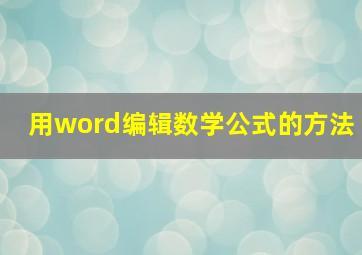 用word编辑数学公式的方法